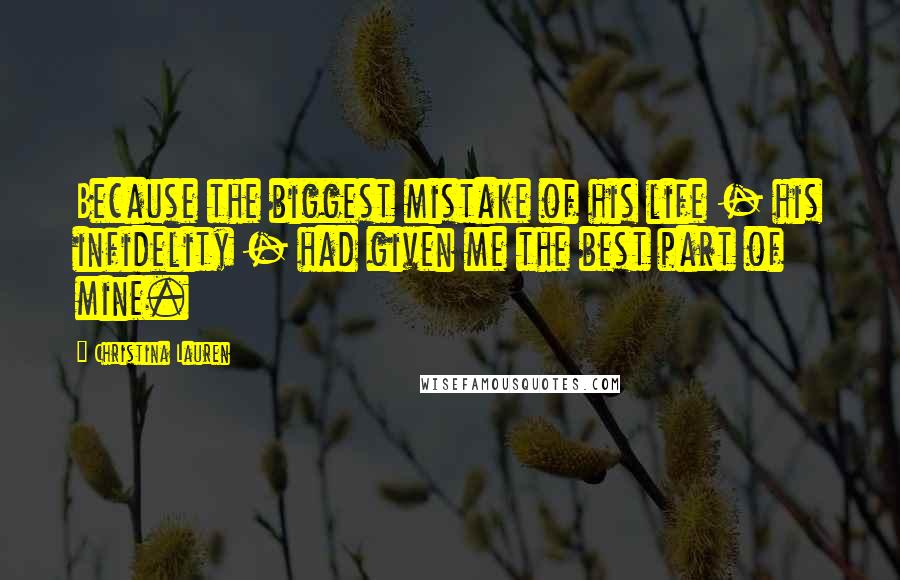 Because the biggest mistake of his life - his infidelity - had given me the best part of mine.

- Christina Lauren

WISEFAMOUSQUOTES.COM